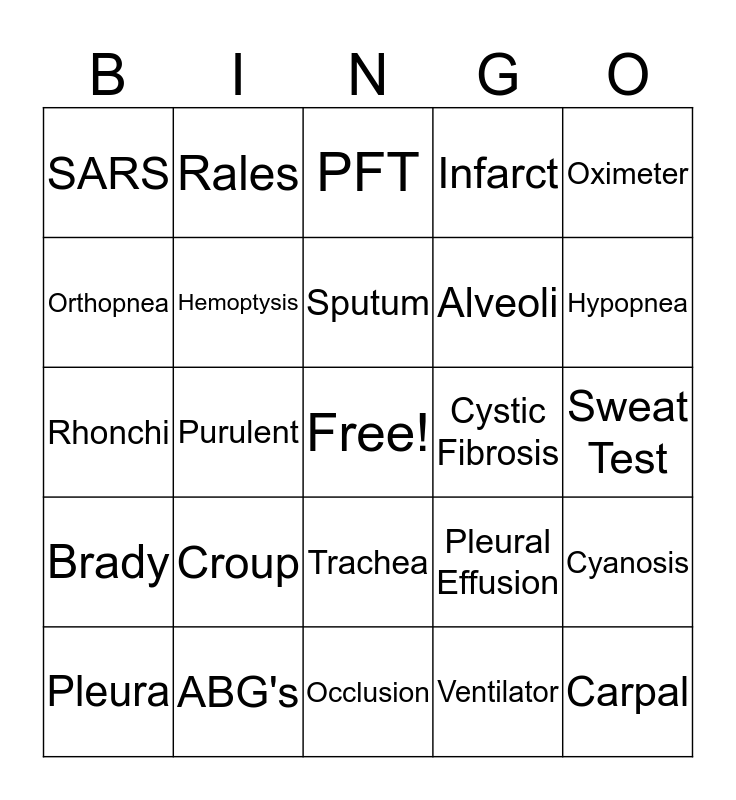 | B | I | N | G | O |
|---|---|---|---|---|
| SARS | Rales | PFT | Infarct | Oximeter |
| Orthopnea | Hemoptysis | Sputum | Alveoli | Hypopnea |
| Rhonchi | Purulent | Free! | Cystic Fibrosis | Sweat Test |
| Brady | Croup | Trachea | Pleural Effusion | Cyanosis |
| Pleura | ABG's | Occlusion | Ventilator | Carpal |